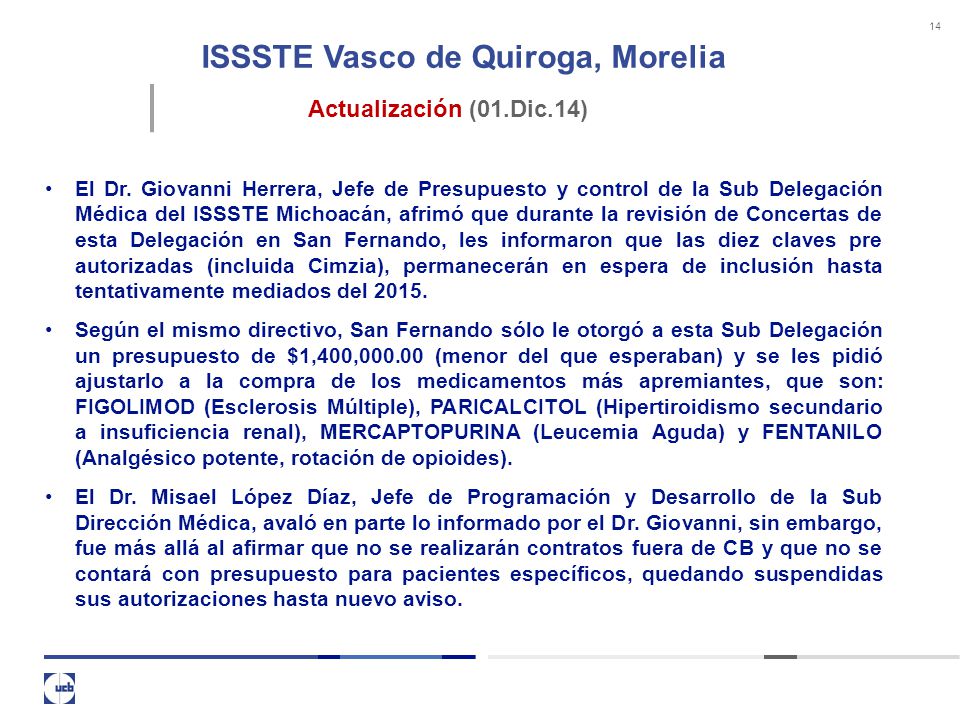 14

ISSSTE Vasco de Quiroga, Morelia

Actualización (01.Dic.14)

• El Dr. Giovanni Herrera, Jefe de Presupuesto y control de la Sub Delegación Médica del ISSSTE Michoacán, afrimó que durante la revisión de Concertas de esta Delegación en San Fernando, les informaron que las diez claves pre autorizadas (incluida Cimzia), permanecerán en espera de inclusión hasta tentativamente mediados del 2015.

• Según el mismo directivo, San Fernando sólo le otorgó a esta Sub Delegación un presupuesto de $1,400,000.00 (menor del que esperaban) y se les pidió ajustarlo a la compra de los medicamentos más apremiantes, que son: FIGOLIMOD (Esclerosis Múltiple), PARICALCITOL (Hipertiroidismo secundario a insuficiencia renal), MERCAPTOPURINA (Leucemia Aguda) y FENTANILO (Analgésico potente, rotación de opioides).

• El Dr. Misael López Díaz, Jefe de Programación y Desarrollo de la Sub Dirección Médica, avaló en parte lo informado por el Dr. Giovanni, sin embargo, fue más allá al afirmar que no se realizarán contratos fuera de CB y que no se contará con presupuesto para pacientes específicos, quedando suspendidas sus autorizaciones hasta nuevo aviso.

ucb